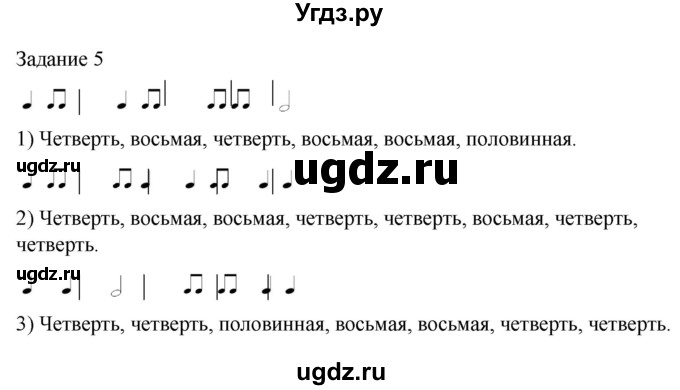 Угдз.ру

Задание 5

1) Четверть, восьмая, четверть, восьмая, восьмая, половинная.

ugdz.ru

ugdz.ru

2) Четверть, восьмая, восьмая, четверть, четверть, восьмая, четверть, четверть.

ugdz.ru

3) Четверть, четверть, половинная, восьмая, восьмая, четверть, четверть.

ugdz.ru